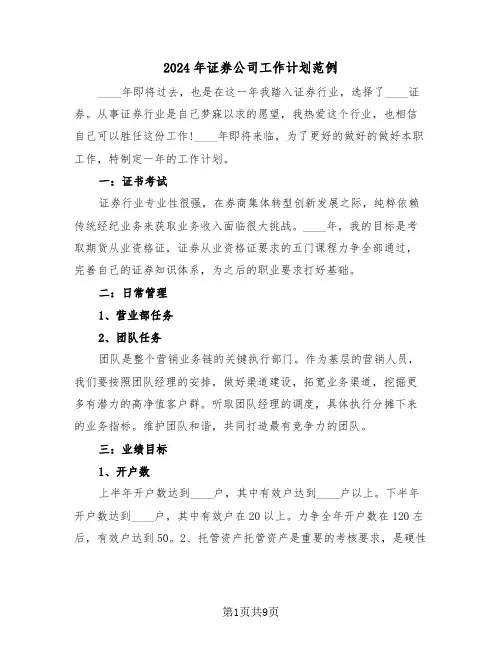 2024年证券公司工作计划范例

____年即将过去，也是在这一年我踏入证券行业，选择了____证券。从事证券行业是自己梦寐以求的愿望，我热爱这个行业，也相信自己可以胜任这份工作!____年即将来临，为了更好的做好的做好本职工作，特制定一年的工作计划。

一：证书考试

证券行业专业性很强，在券商集体转型创新发展之际，纯粹依赖传统经纪业务来获取业务收入面临很大挑战。____年，我的目标是考取期货从业资格证，证券从业资格证要求的五门课程力争全部通过，完善自己的证券知识体系，为之后的职业要求打好基础。

二：日常管理

1、营业部任务

2、团队任务

团队是整个营销业务链的关键执行部门。作为基层的营销人员，我们要按照团队经理的安排，做好渠道建设，拓宽业务渠道，挖掘更多有潜力的高净值客户群。听取团队经理的调度，具体执行分摊下来的业务指标。维护团队和谐，共同打造最有竞争力的团队。

三：业绩目标

1、开户数

上半年开户数达到____户，其中有效户达到____户以上。下半年开户数达到____户，其中有效户在20以上。力争全年开户数在120左后，有效户达到50。2、托管资产托管资产是重要的考核要求，是硬性

第1页共9页